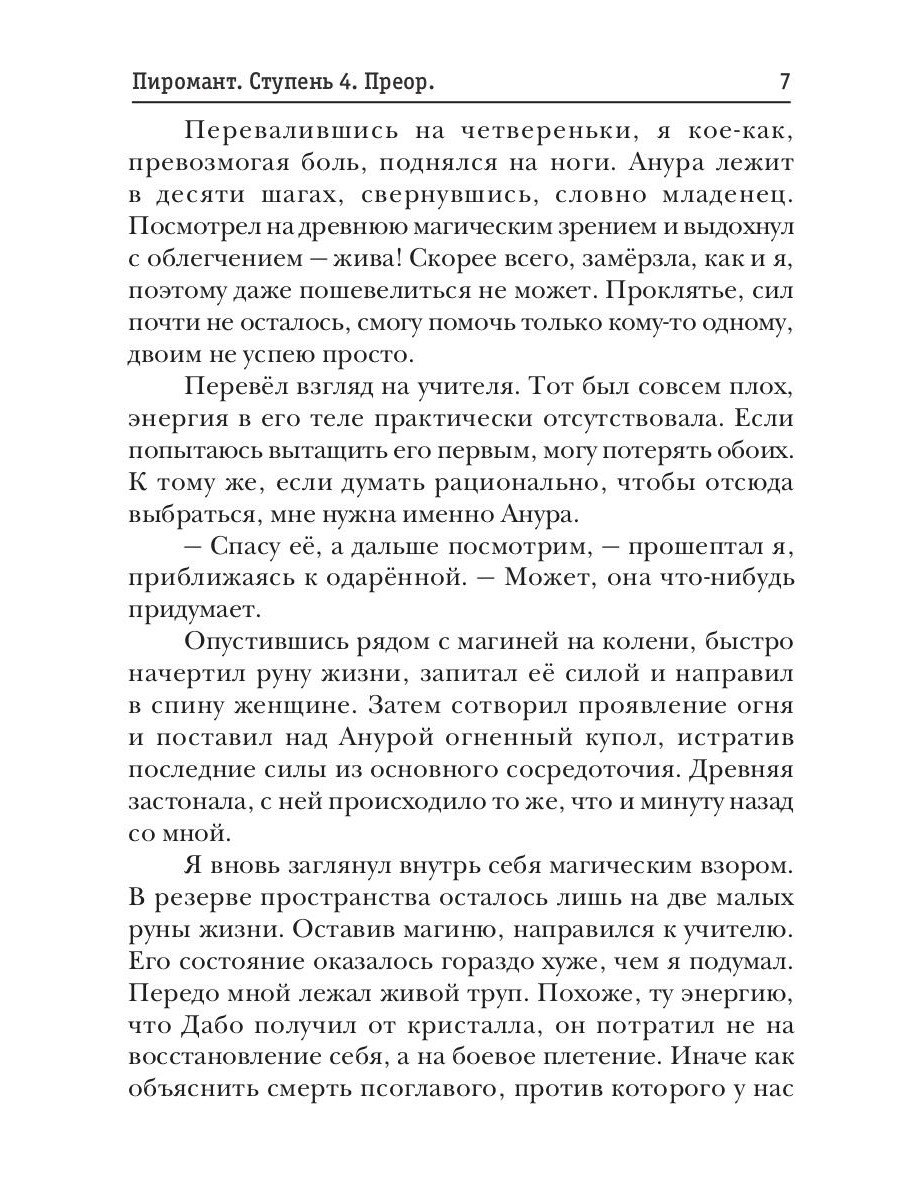 Пиромант. Ступень 4. Преор. 7

Перевалившись на четвереньки, я кое-как, превозмогая боль, поднялся на ноги. Анура лежит в десяти шагах, свернувшись, словно младенец. Посмотрел на древнюю магическим зрением и выдохнул с облегчением — жива! Скорее всего, замёрзла, как и я, поэтому даже пошевелиться не может. Проклятье, сил почти не осталось, смогу помочь только кому-то одному, двоим не успею просто.

Перевёл взгляд на учителя. Тот был совсем плох, энергия в его теле практически отсутствовала. Если попытаюсь вытащить его первым, могу потерять обоих. К тому же, если думать рационально, чтобы отсюда выбраться, мне нужна именно Анура.

— Спасу её, а дальше посмотрим, — прошептал я, приближаясь к одарённой. — Может, она что-нибудь придумает.

Опустившись рядом с магиней на колени, быстро начертил руну жизни, запитал её силой и направил в спину женщине. Затем сотворил проявление огня и поставил над Анурой огненный купол, истратив последние силы из основного сосредоточия. Древняя застонала, с ней происходило то же, что и минуту назад со мной.

Я вновь заглянул внутрь себя магическим взором. В резерве пространства осталось лишь на две малых руны жизни. Оставив магиню, направился к учителю. Его состояние оказалось гораздо хуже, чем я подумал. Передо мной лежал живой труп. Похоже, ту энергию, что Дабо получил от кристалла, он потратил не на восстановление себя, а на боевое плетение. Иначе как объяснить смерть псоглавого, против которого у нас